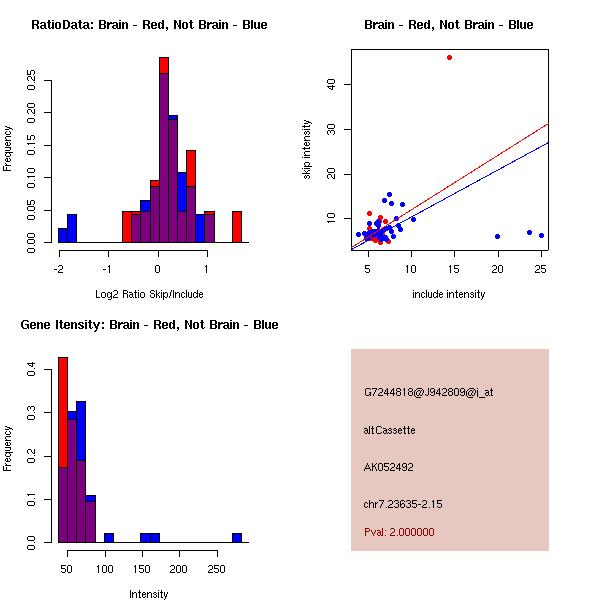 RatioData: Brain - Red, Not Brain - Blue

Frequency

0.00
0.05
0.10
0.15
0.20
0.25

-2
-1
0
1

Log2 Ratio Skip/Include

Brain - Red, Not Brain - Blue

skip intensity

10
20
30
40

5
10
15
20
25

include intensity

Gene Itensity: Brain - Red, Not Brain - Blue

Frequency

0.0
0.1
0.2
0.3
0.4

50
100
150
200
250

Intensity

G7244818@J942809@i_at

altCassette

AK052492

chr7.23635-2.15

Pval: 2.000000